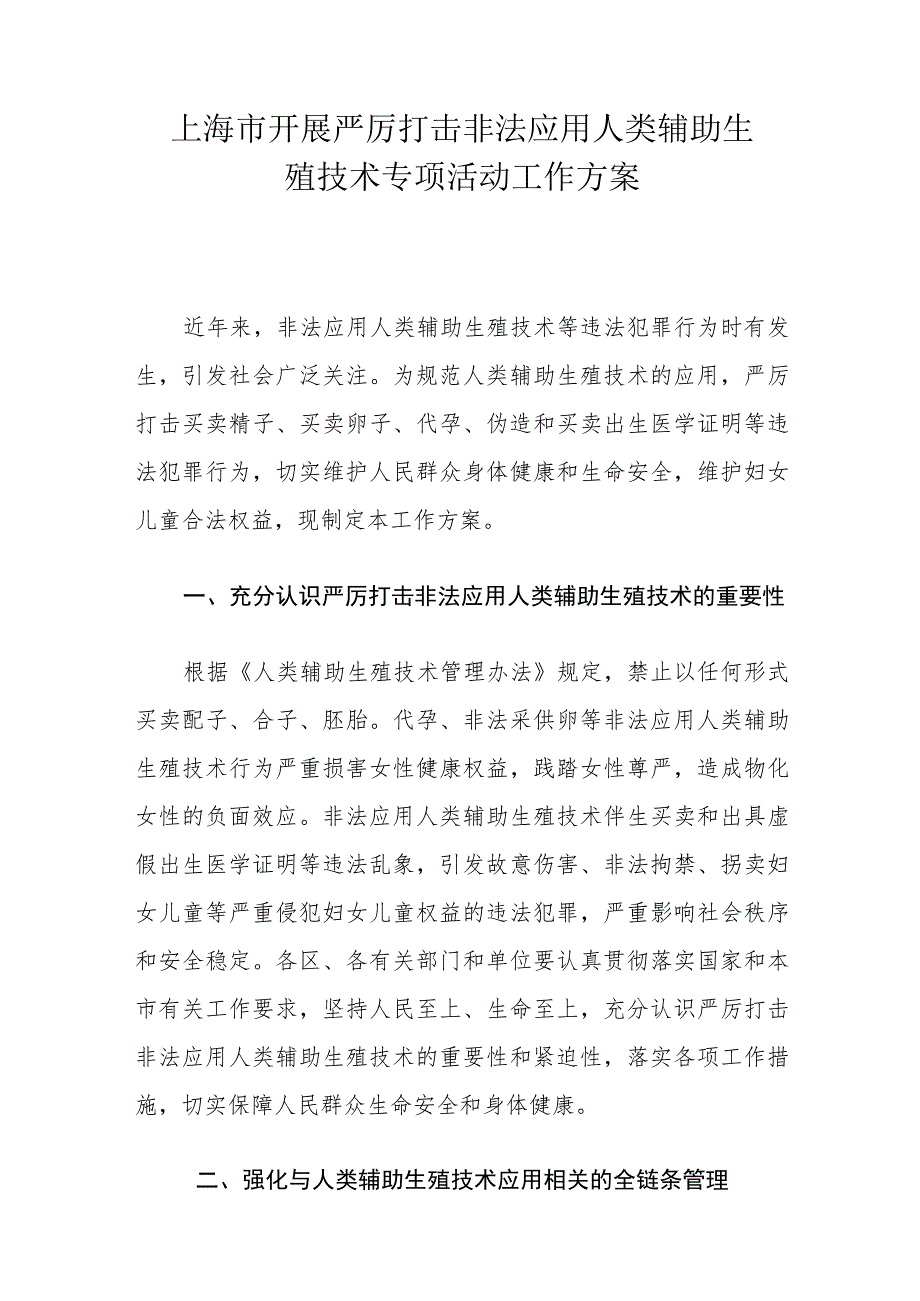 上海市开展严厉打击非法应用人类辅助生殖技术专项活动工作方案

近年来，非法应用人类辅助生殖技术等违法犯罪行为时有发生，引发社会广泛关注。为规范人类辅助生殖技术的应用，严厉打击买卖精子、买卖卵子、代孕、伪造和买卖出生医学证明等违法犯罪行为，切实维护人民群众身体健康和生命安全，维护妇女儿童合法权益，现制定本工作方案。

一、充分认识严厉打击非法应用人类辅助生殖技术的重要性

根据《人类辅助生殖技术管理办法》规定，禁止以任何形式买卖配子、合子、胚胎。代孕、非法采供卵等非法应用人类辅助生殖技术行为严重损害女性健康权益，践踏女性尊严，造成物化女性的负面效应。非法应用人类辅助生殖技术伴生买卖和出具虚假出生医学证明等违法乱象，引发故意伤害、非法拘禁、拐卖妇女儿童等严重侵犯妇女儿童权益的违法犯罪，严重影响社会秩序和安全稳定。各区、各有关部门和单位要认真贯彻落实国家和本市有关工作要求，坚持人民至上、生命至上，充分认识严厉打击非法应用人类辅助生殖技术的重要性和紧迫性，落实各项工作措施，切实保障人民群众生命安全和身体健康。

二、强化与人类辅助生殖技术应用相关的全链条管理